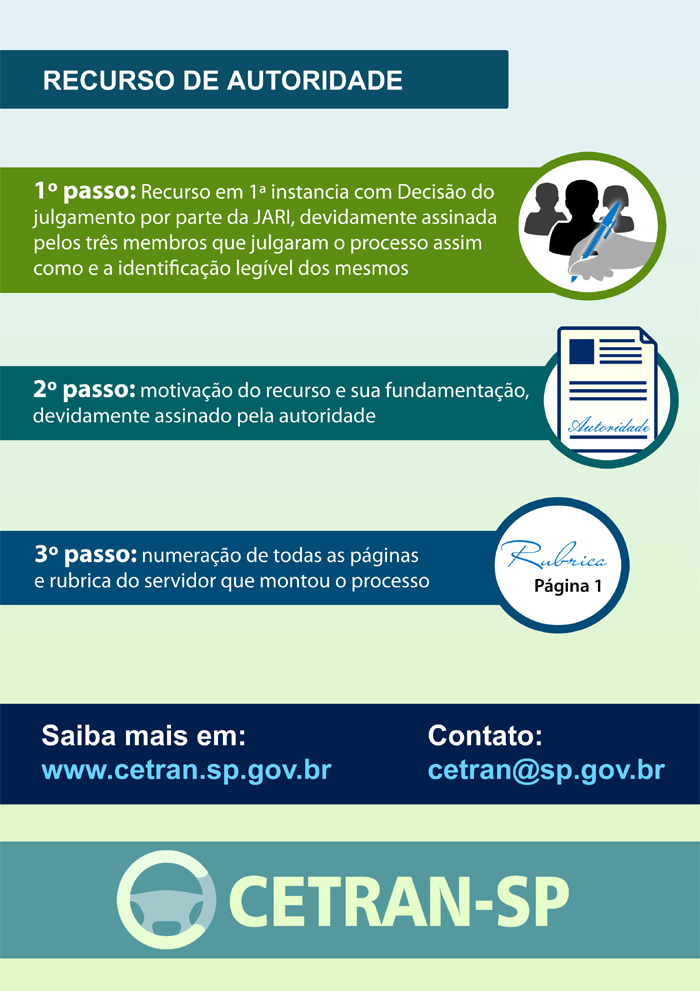 RECURSO DE AUTORIDADE

1º passo: Recurso em 1ª instancia com Decisão do julgamento por parte da JARI, devidamente assinada pelos três membros que julgaram o processo assim como e a identificação legível dos mesmos

2º passo: motivação do recurso e sua fundamentação, devidamente assinado pela autoridade

Autoridade

3º passo: numeração de todas as páginas e rubrica do servidor que montou o processo

Rubrica
Página 1

Saiba mais em:
www.cetran.sp.gov.br

Contato:
cetran@sp.gov.br

CETRAN-SP